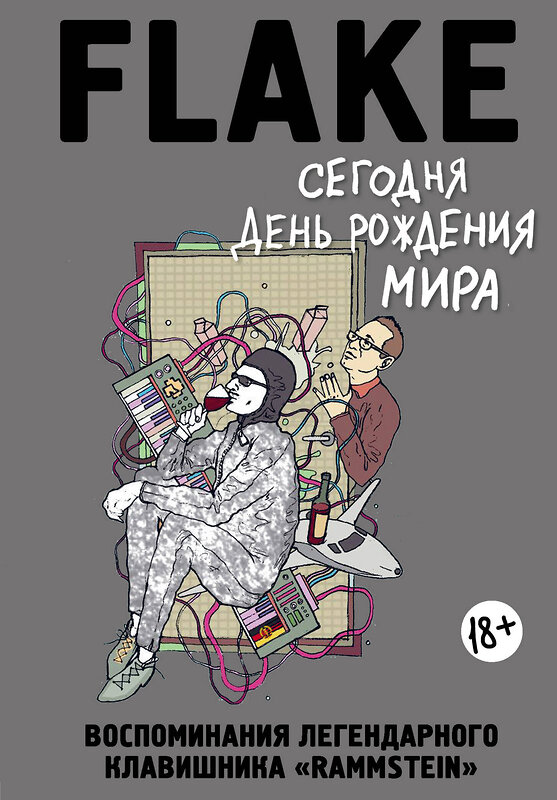 FLAKE

СЕГОДНЯ ДЕНЬ РОЖДЕНИЯ МИРА

18+

ВОСПОМИНАНИЯ ЛЕГЕНДАРНОГО КЛАВИШНИКА «RAMMSTEIN»